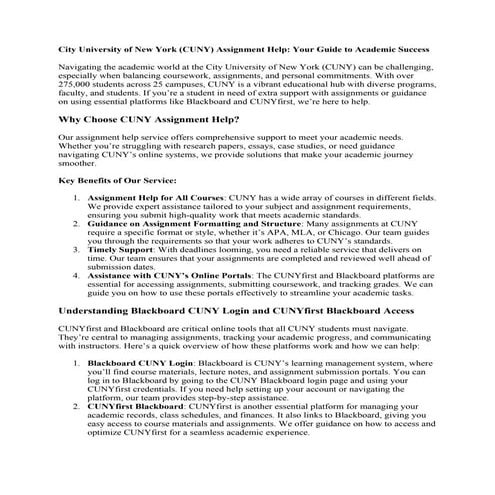 City University of New York (CUNY) Assignment Help: Your Guide to Academic Success

Navigating the academic world at the City University of New York (CUNY) can be challenging, especially when balancing coursework, assignments, and personal commitments. With over 275,000 students across 25 campuses, CUNY is a vibrant educational hub with diverse programs, faculty, and students. If you're a student in need of extra support with assignments or guidance on using essential platforms like Blackboard and CUNYfirst, we're here to help.

Why Choose CUNY Assignment Help?

Our assignment help service offers comprehensive support to meet your academic needs. Whether you're struggling with research papers, essays, case studies, or need guidance navigating CUNY's online systems, we provide solutions that make your academic journey smoother.

Key Benefits of Our Service:

1. Assignment Help for All Courses: CUNY has a wide array of courses in different fields. We provide expert assistance tailored to your subject and assignment requirements, ensuring you submit high-quality work that meets academic standards.
2. Guidance on Assignment Formatting and Structure: Many assignments at CUNY require a specific format or style, whether it's APA, MLA, or Chicago. Our team guides you through the requirements so that your work adheres to CUNY's standards.
3. Timely Support: With deadlines looming, you need a reliable service that delivers on time. Our team ensures that your assignments are completed and reviewed well ahead of submission dates.
4. Assistance with CUNY's Online Portals: The CUNYfirst and Blackboard platforms are essential for accessing assignments, submitting coursework, and tracking grades. We can guide you on how to use these portals effectively to streamline your academic tasks.

Understanding Blackboard CUNY Login and CUNYfirst Blackboard Access

CUNYfirst and Blackboard are critical online tools that all CUNY students must navigate. They're central to managing assignments, tracking your academic progress, and communicating with instructors. Here's a quick overview of how these platforms work and how we can help:

1. Blackboard CUNY Login: Blackboard is CUNY's learning management system, where you'll find course materials, lecture notes, and assignment submission portals. You can log in to Blackboard by going to the CUNY Blackboard login page and using your CUNYfirst credentials. If you need help setting up your account or navigating the platform, our team provides step-by-step assistance.
2. CUNYfirst Blackboard: CUNYfirst is another essential platform for managing your academic records, class schedules, and finances. It also links to Blackboard, giving you easy access to course materials and assignments. We offer guidance on how to access and optimize CUNYfirst for a seamless academic experience.